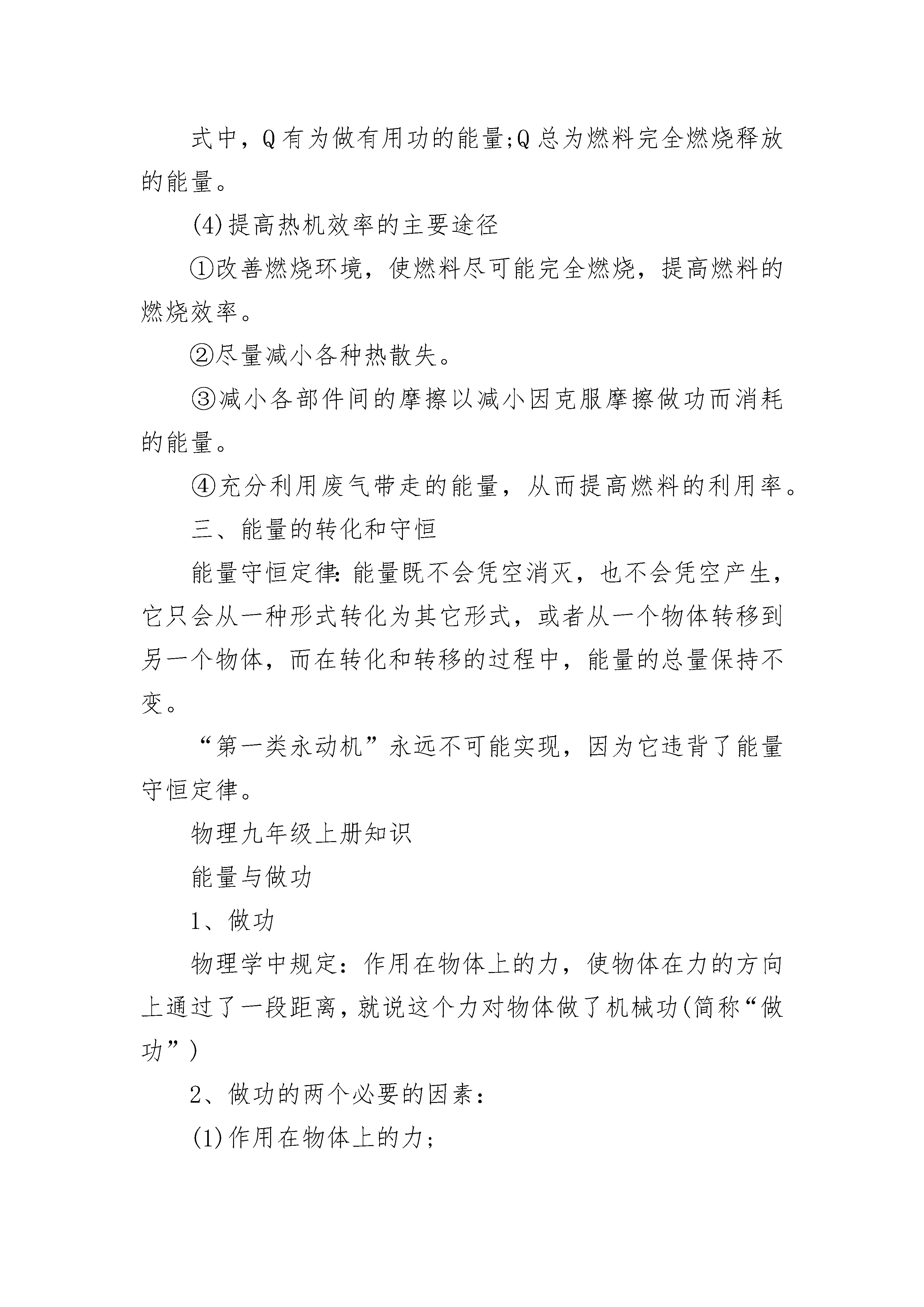 式中，Q有为做有用功的能量;Q总为燃料完全燃烧释放的能量。

(4)提高热机效率的主要途径

①改善燃烧环境，使燃料尽可能完全燃烧，提高燃料的燃烧效率。

②尽量减小各种热散失。

③减小各部件间的摩擦以减小因克服摩擦做功而消耗的能量。

④充分利用废气带走的能量，从而提高燃料的利用率。

三、能量的转化和守恒

能量守恒定律：能量既不会凭空消灭，也不会凭空产生，它只会从一种形式转化为其它形式，或者从一个物体转移到另一个物体，而在转化和转移的过程中，能量的总量保持不变。

“第一类永动机”永远不可能实现，因为它违背了能量守恒定律。

物理九年级上册知识

能量与做功

1、做功

物理学中规定：作用在物体上的力，使物体在力的方向上通过了一段距离，就说这个力对物体做了机械功(简称“做功”)

2、做功的两个必要的因素：

(1)作用在物体上的力；